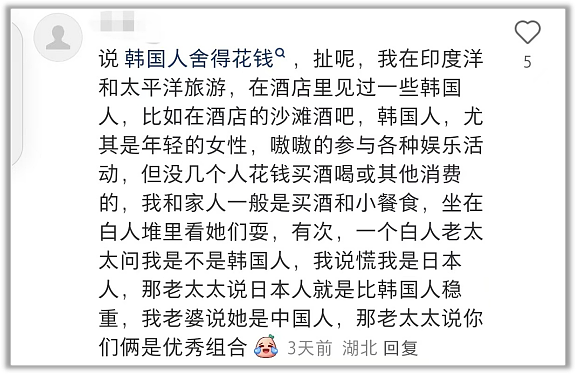 说 韩国人舍得花钱，扯呢，我在印度洋和太平洋旅游，在酒店里见过一些韩国人，比如在酒店的沙滩酒吧，韩国人，尤其是年轻的女性，嗷嗷的参与各种娱乐活动，但没几个人花钱买酒喝或其他消费的，我和家人一般是买酒和小餐食，坐在白人堆里看她们耍，有次，一个白人老太太问我是不是韩国人，我说慌我是日本人，那老太太说日本人就是比韩国人稳重，我老婆说她是中国人，那老太太说你们俩是优秀组合 3天前 湖北 回复

5